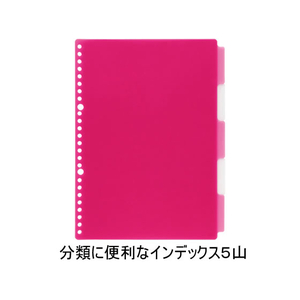 分類に便利なインデックス５山